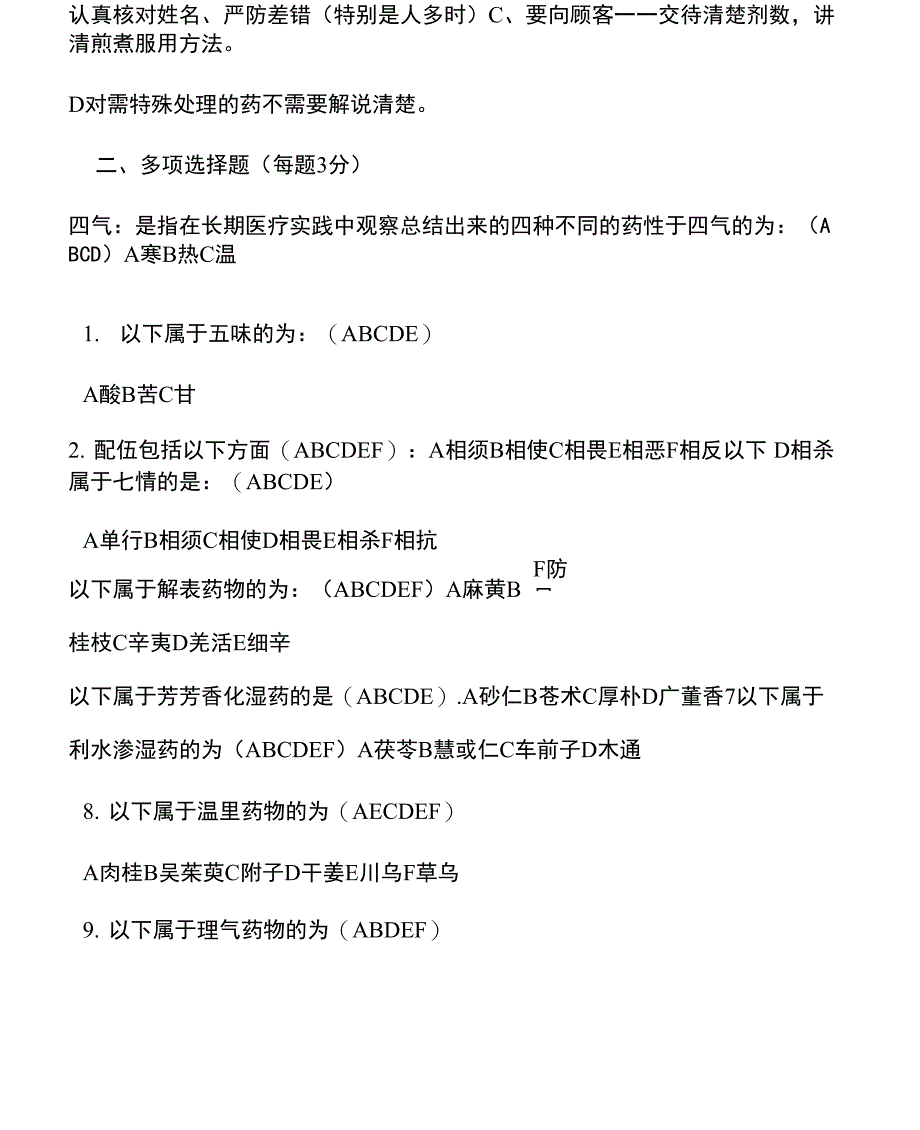 认真核对姓名、严防差错（特别是人多时）C、要向顾客一一交待清楚剂数，讲清煎煮服用方法。

D对需特殊处理的药不需要解说清楚。

二、多项选择题（每题3分）

四气：是指在长期医疗实践中观察总结出来的四种不同的药性于四气的为：（ABCD）A寒B热C温

1. 以下属于五味的为：（ABCDE）

A酸B苦C甘

2. 配伍包括以下方面（ABCDEF）：A相须B相使C相畏E相恶F相反以下 D相杀属于七情的是：（ABCDE）

A单行B相须C相使D相畏E相杀F相抗

以下属于解表药物的为：（ABCDEF）A麻黄B F防 一

桂枝C辛夷D羌活E细辛

以下属于芳芳香化湿药的是（ABCDE）.A砂仁B苍术C厚朴D广董香7以下属于

利水渗湿药的为（ABCDEF）A茯苓B慧或仁C车前子D木通

8. 以下属于温里药物的为（AECDEF）

A肉桂B吴茱萸C附子D干姜E川乌F草乌

9. 以下属于理气药物的为（ABDEF）